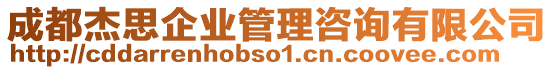 成都杰思企业管理咨询有限公司
http://cddarrenhobso1.cn.coovee.com